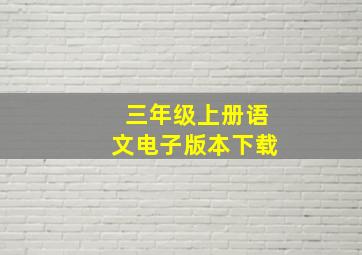 三年级上册语文电子版本下载